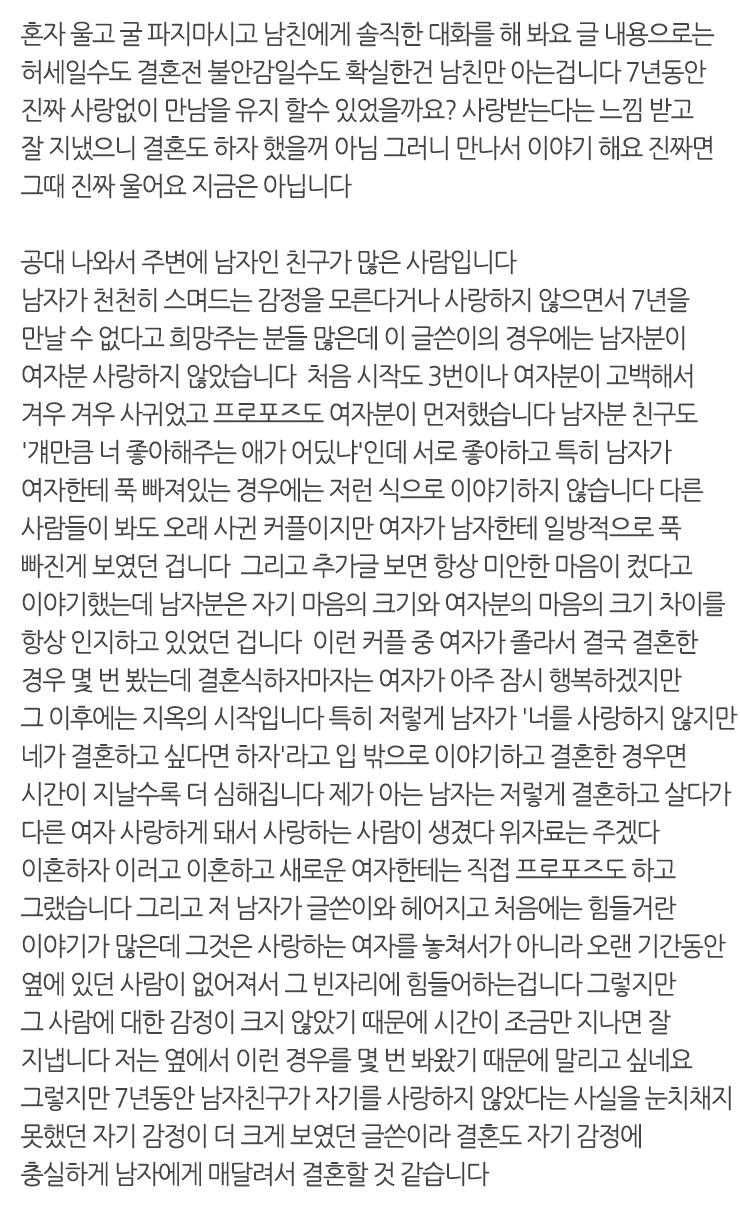 혼자 울고 굴 파지마시고 남친에게 솔직한 대화를 해 봐요 글 내용으로는 허세일수도 결혼전 불안감일수도 확실한건 남친만 아는겁니다 7년동안 진짜 사랑없이 만남을 유지 할수 있었을까요? 사랑받는다는 느낌 받고 잘 지냈으니 결혼도 하자 했을꺼 아님 그러니 만나서 이야기 해요 진짜면 그때 진짜 울어요 지금은 아닙니다

공대 나와서 주변에 남자인 친구가 많은 사람입니다
남자가 천천히 스며드는 감정을 모른다거나 사랑하지 않으면서 7년을 만날 수 없다고 희망주는 분들 많은데 이 글쓴이의 경우에는 남자분이 여자분 사랑하지 않았습니다 처음 시작도 3번이나 여자분이 고백해서 겨우 겨우 사귀었고 프로포즈도 여자분이 먼저했습니다 남자분 친구도 '걔만큼 너 좋아해주는 애가 어딨냐'인데 서로 좋아하고 특히 남자가 여자한테 푹 빠져있는 경우에는 저런 식으로 이야기하지 않습니다 다른 사람들이 봐도 오래 사귄 커플이지만 여자가 남자한테 일방적으로 푹 빠진게 보였던 겁니다 그리고 추가글 보면 항상 미안한 마음이 컸다고 이야기했는데 남자분은 자기 마음의 크기와 여자분의 마음의 크기 차이를 항상 인지하고 있었던 겁니다 이런 커플 중 여자가 졸라서 결국 결혼한 경우 몇 번 봤는데 결혼식하자마자는 여자가 아주 잠시 행복하겠지만 그 이후에는 지옥의 시작입니다 특히 저렇게 남자가 '너를 사랑하지 않지만 네가 결혼하고 싶다면 하자'라고 입 밖으로 이야기하고 결혼한 경우면 시간이 지날수록 더 심해집니다 제가 아는 남자는 저렇게 결혼하고 살다가 다른 여자 사랑하게 돼서 사랑하는 사람이 생겼다 위자료는 주겠다 이혼하자 이러고 이혼하고 새로운 여자한테는 직접 프로포즈도 하고 그랬습니다 그리고 저 남자가 글쓴이와 헤어지고 처음에는 힘들거란 이야기가 많은데 그것은 사랑하는 여자를 놓쳐서가 아니라 오랜 기간동안 옆에 있던 사람이 없어져서 그 빈자리에 힘들어하는겁니다 그렇지만 그 사람에 대한 감정이 크지 않았기 때문에 시간이 조금만 지나면 잘 지냅니다 저는 옆에서 이런 경우를 몇 번 봐왔기 때문에 말리고 싶네요 그렇지만 7년동안 남자친구가 자기를 사랑하지 않았다는 사실을 눈치채지 못했던 자기 감정이 더 크게 보였던 글쓴이라 결혼도 자기 감정에 충실하게 남자에게 매달려서 결혼할 것 같습니다